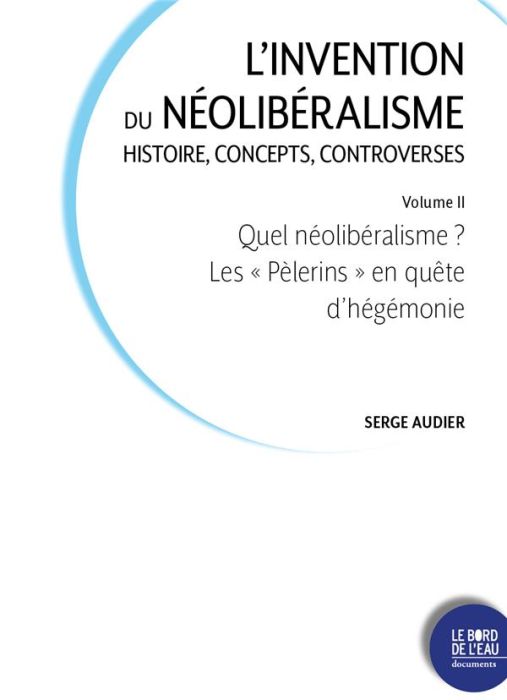 L'INVENTION
DU NÉOLIBÉRALISME
HISTOIRE, CONCEPTS, CONTROVERSES

Volume II
Quel néolibéralisme ?
Les « Pèlerins » en quête d'hégémonie

SERGE AUDIER

LE BORD DE L'EAU
documents